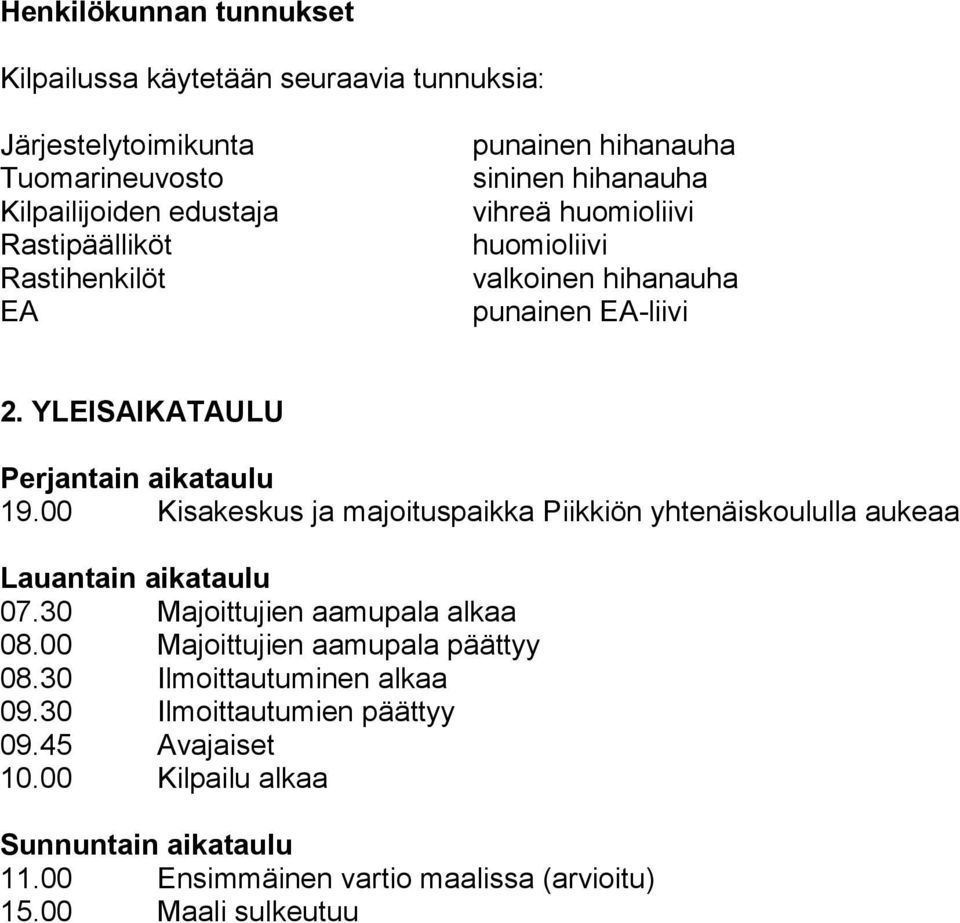 Henkilökunnan tunnukset

Kilpailussa käytetään seuraavia tunnuksia:

Järjestelytoimikunta punainen hihanauha
Tuomarineuvosto sininen hihanauha
Kilpailijoiden edustaja vihreä huomioliivi
Rastipäälliköt huomioliivi
Rastihenkilöt valkoinen hihanauha
EA punainen EA-liivi

2. YLEISAIKATAULU

Perjantain aikataulu
19.00 Kisakeskus ja majoituspaikka Piikkiön yhtenäiskoululla aukeaa

Lauantain aikataulu
07.30 Majoittujien aamupala alkaa
08.00 Majoittujien aamupala päättyy
08.30 Ilmoittautuminen alkaa
09.30 Ilmoittautumien päättyy
09.45 Avajaiset
10.00 Kilpailu alkaa

Sunnuntain aikataulu
11.00 Ensimmäinen vartio maalissa (arvioitu)
15.00 Maali sulkeutuu